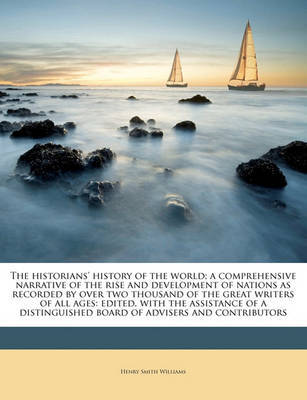 The historians' history of the world; a comprehensive narrative of the rise and development of nations as recorded by over two thousand of the great writers of all ages: edited, with the assistance of a distinguished board of advisers and contributors

Henry Smith Williams